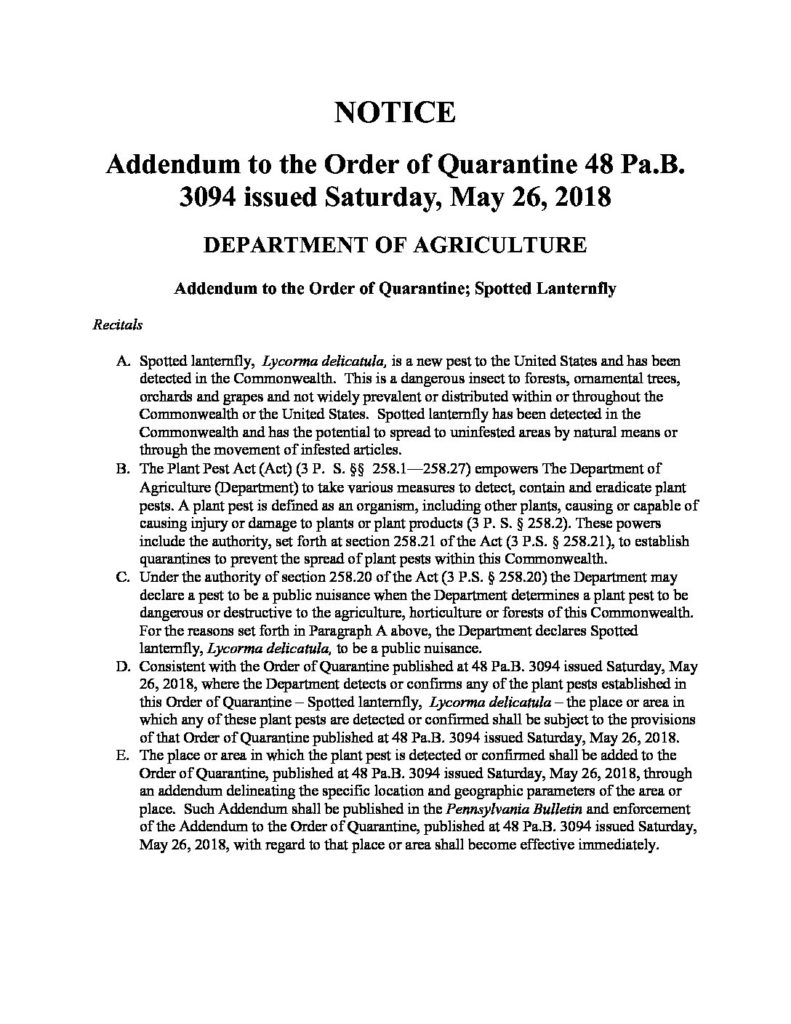 NOTICE

Addendum to the Order of Quarantine 48 Pa.B. 3094 issued Saturday, May 26, 2018

DEPARTMENT OF AGRICULTURE

Addendum to the Order of Quarantine; Spotted Lanternfly

Recitals

A. Spotted lanternfly, Lycorma delicatula, is a new pest to the United States and has been detected in the Commonwealth. This is a dangerous insect to forests, ornamental trees, orchards and grapes and not widely prevalent or distributed within or throughout the Commonwealth or the United States. Spotted lanternfly has been detected in the Commonwealth and has the potential to spread to uninfested areas by natural means or through the movement of infested articles.

B. The Plant Pest Act (Act) (3 P. S. §§ 258.1—258.27) empowers The Department of Agriculture (Department) to take various measures to detect, contain and eradicate plant pests. A plant pest is defined as an organism, including other plants, causing or capable of causing injury or damage to plants or plant products (3 P. S. § 258.2). These powers include the authority, set forth at section 258.21 of the Act (3 P.S. § 258.21), to establish quarantines to prevent the spread of plant pests within this Commonwealth.

C. Under the authority of section 258.20 of the Act (3 P.S. § 258.20) the Department may declare a pest to be a public nuisance when the Department determines a plant pest to be dangerous or destructive to the agriculture, horticulture or forests of this Commonwealth. For the reasons set forth in Paragraph A above, the Department declares Spotted lanternfly, Lycorma delicatula, to be a public nuisance.

D. Consistent with the Order of Quarantine published at 48 Pa.B. 3094 issued Saturday, May 26, 2018, where the Department detects or confirms any of the plant pests established in this Order of Quarantine – Spotted lanternfly, Lycorma delicatula – the place or area in which any of these plant pests are detected or confirmed shall be subject to the provisions of that Order of Quarantine published at 48 Pa.B. 3094 issued Saturday, May 26, 2018.

E. The place or area in which the plant pest is detected or confirmed shall be added to the Order of Quarantine, published at 48 Pa.B. 3094 issued Saturday, May 26, 2018, through an addendum delineating the specific location and geographic parameters of the area or place. Such Addendum shall be published in the Pennsylvania Bulletin and enforcement of the Addendum to the Order of Quarantine, published at 48 Pa.B. 3094 issued Saturday, May 26, 2018, with regard to that place or area shall become effective immediately.